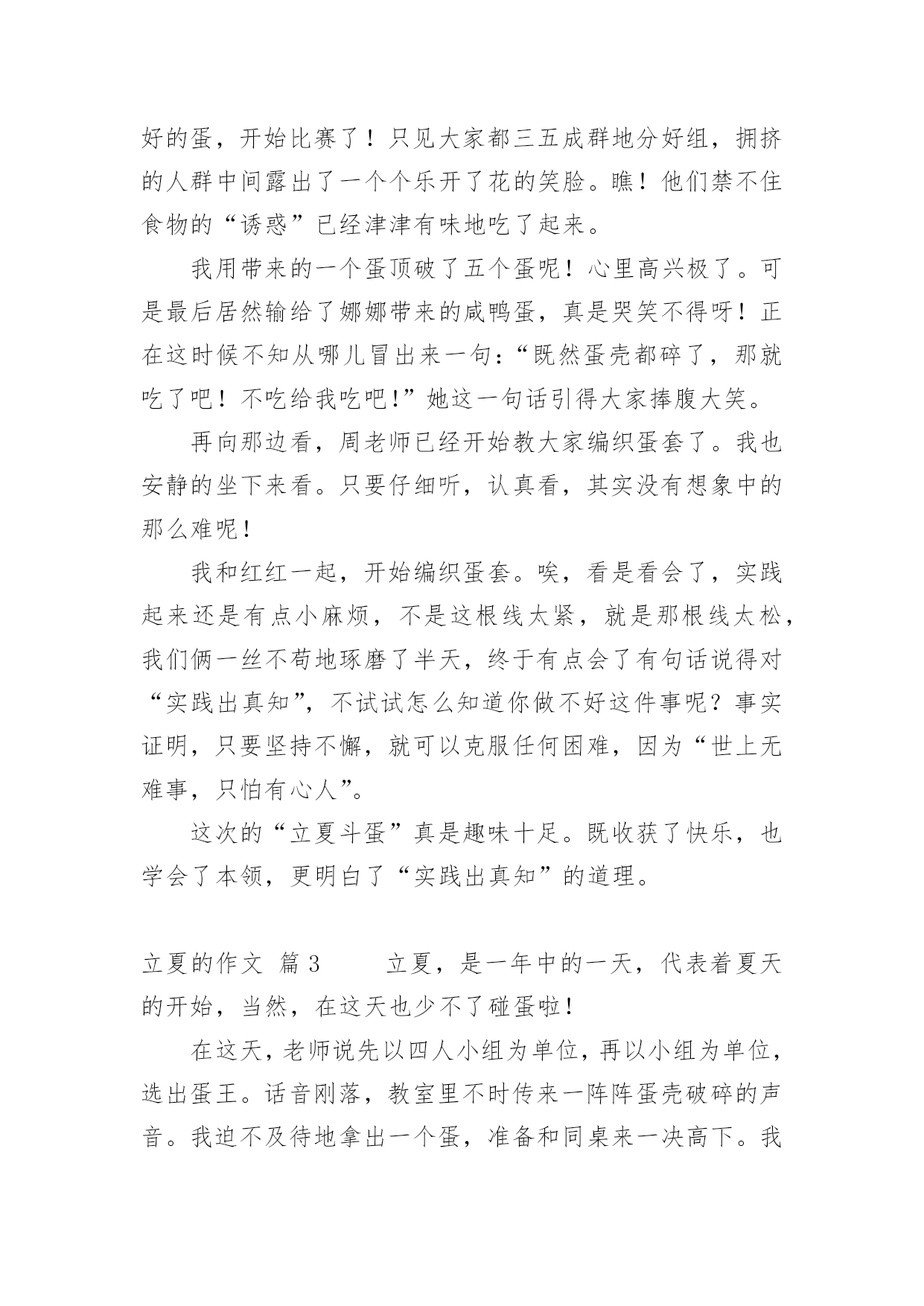 好的蛋，开始比赛了！只见大家都三五成群地分好组，拥挤的人群中间露出了一个个乐开了花的笑脸。瞧！他们禁不住食物的“诱惑”已经津津有味地吃了起来。

我用带来的一个蛋顶破了五个蛋呢！心里高兴极了。可是最后居然输给了娜娜带来的咸鸭蛋，真是哭笑不得呀！正在这时候不知从哪儿冒出来一句：“既然蛋壳都碎了，那就吃了吧！不吃给我吃吧!”她这一句话引得大家捧腹大笑。

再向那边看，周老师已经开始教大家编织蛋套了。我也安静的坐下来看。只要仔细听，认真看，其实没有想象中的那么难呢！

我和红红一起，开始编织蛋套。唉，看是看会了，实践起来还是有点小麻烦，不是这根线太紧，就是那根线太松，我们俩一丝不苟地琢磨了半天，终于有点会了有句话说得对“实践出真知”，不试试怎么知道你做不好这件事呢？事实证明，只要坚持不懈，就可以克服任何困难，因为“世上无难事，只怕有心人”。

这次的“立夏斗蛋”真是趣味十足。既收获了快乐，也学会了本领，更明白了“实践出真知”的道理。

立夏的作文 篇3 立夏，是一年中的一天，代表着夏天的开始，当然，在这天也少不了碰蛋啦！

在这天，老师说先以四人小组为单位，再以小组为单位，选出蛋王。话音刚落，教室里不时传来一阵阵蛋壳破碎的声音。我迫不及待地拿出一个蛋，准备和同桌来一决高下。我